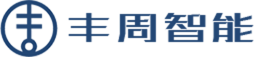 丰周智能